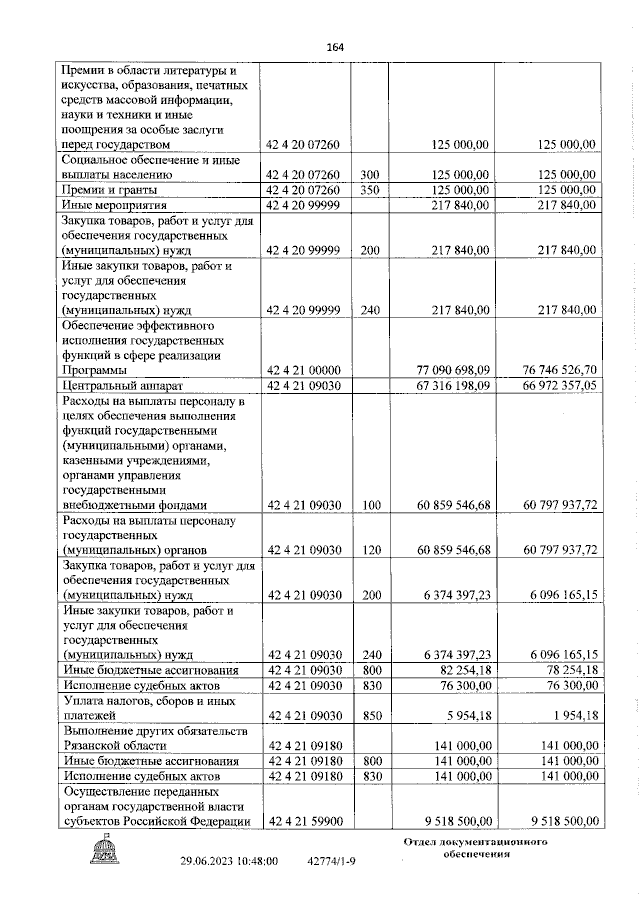 164

| | | | | |
|---|---|---|---|---|
| Премии в области литературы и искусства, образования, печатных средств массовой информации, науки и техники и иные поощрения за особые заслуги перед государством | 42 4 20 07260 | | 125 000,00 | 125 000,00 |
| Социальное обеспечение и иные выплаты населению | 42 4 20 07260 | 300 | 125 000,00 | 125 000,00 |
| Премии и гранты | 42 4 20 07260 | 350 | 125 000,00 | 125 000,00 |
| Иные мероприятия | 42 4 20 99999 | | 217 840,00 | 217 840,00 |
| Закупка товаров, работ и услуг для обеспечения государственных (муниципальных) нужд | 42 4 20 99999 | 200 | 217 840,00 | 217 840,00 |
| Иные закупки товаров, работ и услуг для обеспечения государственных (муниципальных) нужд | 42 4 20 99999 | 240 | 217 840,00 | 217 840,00 |
| Обеспечение эффективного исполнения государственных функций в сфере реализации Программы | 42 4 21 00000 | | 77 090 698,09 | 76 746 526,70 |
| Центральный аппарат | 42 4 21 09030 | | 67 316 198,09 | 66 972 357,05 |
| Расходы на выплаты персоналу в целях обеспечения выполнения функций государственными (муниципальными) органами, казенными учреждениями, органами управления государственными внебюджетными фондами | 42 4 21 09030 | 100 | 60 859 546,68 | 60 797 937,72 |
| Расходы на выплаты персоналу государственных (муниципальных) органов | 42 4 21 09030 | 120 | 60 859 546,68 | 60 797 937,72 |
| Закупка товаров, работ и услуг для обеспечения государственных (муниципальных) нужд | 42 4 21 09030 | 200 | 6 374 397,23 | 6 096 165,15 |
| Иные закупки товаров, работ и услуг для обеспечения государственных (муниципальных) нужд | 42 4 21 09030 | 240 | 6 374 397,23 | 6 096 165,15 |
| Иные бюджетные ассигнования | 42 4 21 09030 | 800 | 82 254,18 | 78 254,18 |
| Исполнение судебных актов | 42 4 21 09030 | 830 | 76 300,00 | 76 300,00 |
| Уплата налогов, сборов и иных платежей | 42 4 21 09030 | 850 | 5 954,18 | 1 954,18 |
| Выполнение других обязательств Рязанской области | 42 4 21 09180 | | 141 000,00 | 141 000,00 |
| Иные бюджетные ассигнования | 42 4 21 09180 | 800 | 141 000,00 | 141 000,00 |
| Исполнение судебных актов | 42 4 21 09180 | 830 | 141 000,00 | 141 000,00 |
| Осуществление переданных органам государственной власти субъектов Российской Федерации | 42 4 21 59900 | | 9 518 500,00 | 9 518 500,00 |

29.06.2023 10:48:00 42774/1-9

Отдел документационного обеспечения